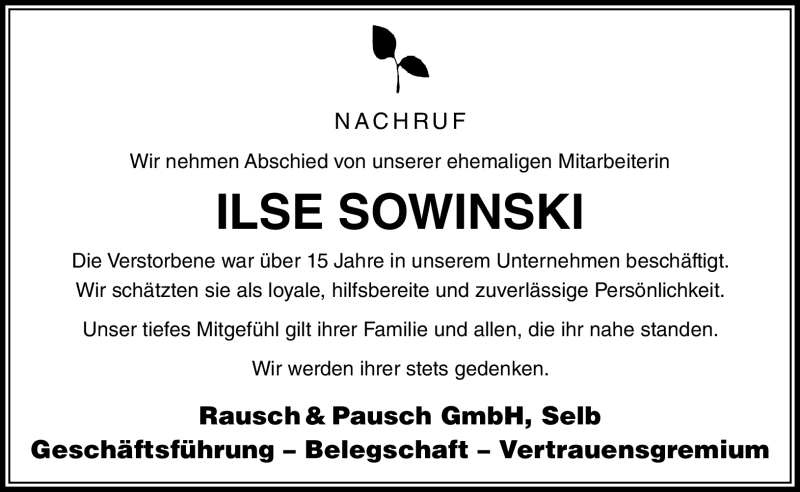 NACHRUF

Wir nehmen Abschied von unserer ehemaligen Mitarbeiterin

ILSE SOWINSKI

Die Verstorbene war über 15 Jahre in unserem Unternehmen beschäftigt. Wir schätzten sie als loyale, hilfsbereite und zuverlässige Persönlichkeit.

Unser tiefes Mitgefühl gilt ihrer Familie und allen, die ihr nahe standen.

Wir werden ihrer stets gedenken.

Rausch & Pausch GmbH, Selb
Geschäftsführung – Belegschaft – Vertrauensgremium